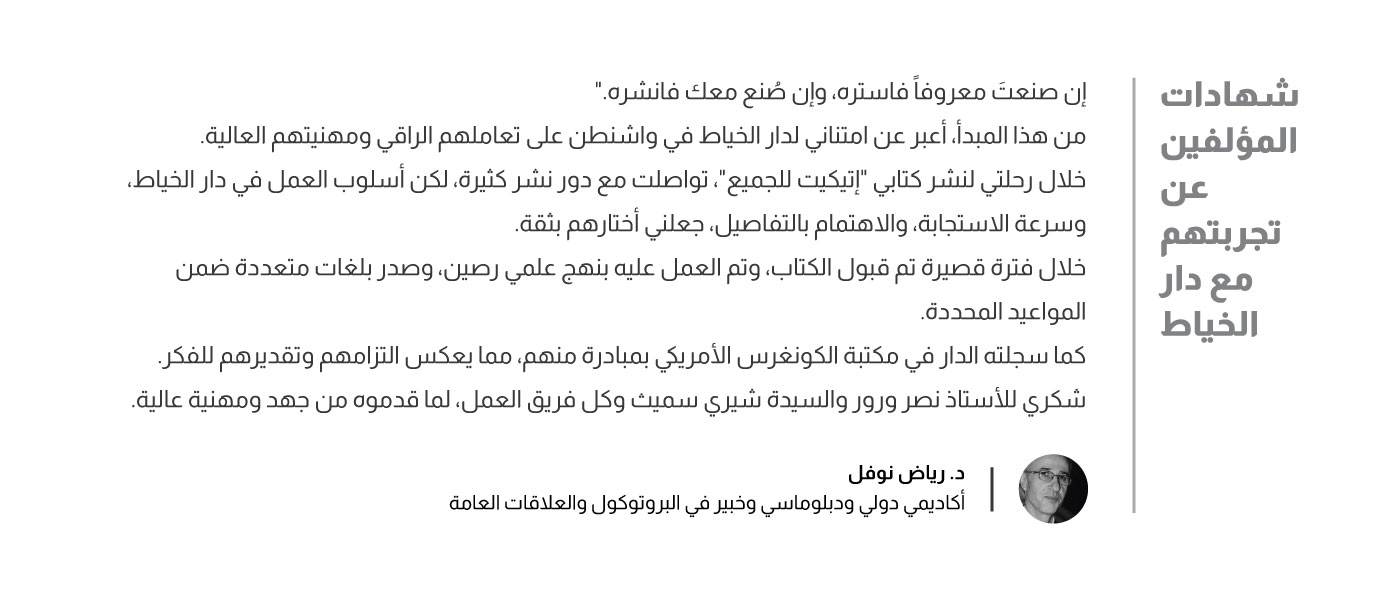 شهادات المؤلفين عن تجربتهم مع دار الخياط

إن صنعتَ معروفاً فاستره، وإن صُنع معك فانشره."
من هذا المبدأ، أعبر عن امتناني لدار الخياط في واشنطن على تعاملهم الراقي ومهنيتهم العالية.
خلال رحلتي لنشر كتابي "إتيكيت للجميع"، تواصلت مع دور نشر كثيرة، لكن أسلوب العمل في دار الخياط، وسرعة الاستجابة، والاهتمام بالتفاصيل، جعلني أختارهم بثقة.
خلال فترة قصيرة تم قبول الكتاب، وتم العمل عليه بنهج علمي رصين، وصدر بلغات متعددة ضمن المواعيد المحددة.
كما سجلته الدار في مكتبة الكونغرس الأمريكي بمبادرة منهم، مما يعكس التزامهم وتقديرهم للفكر.
شكري للأستاذ نصر ورور والسيدة شيري سميث وكل فريق العمل، لما قدموه من جهد ومهنية عالية.

د. رياض نوفل
أكاديمي دولي ودبلوماسي وخبير في البروتوكول والعلاقات العامة